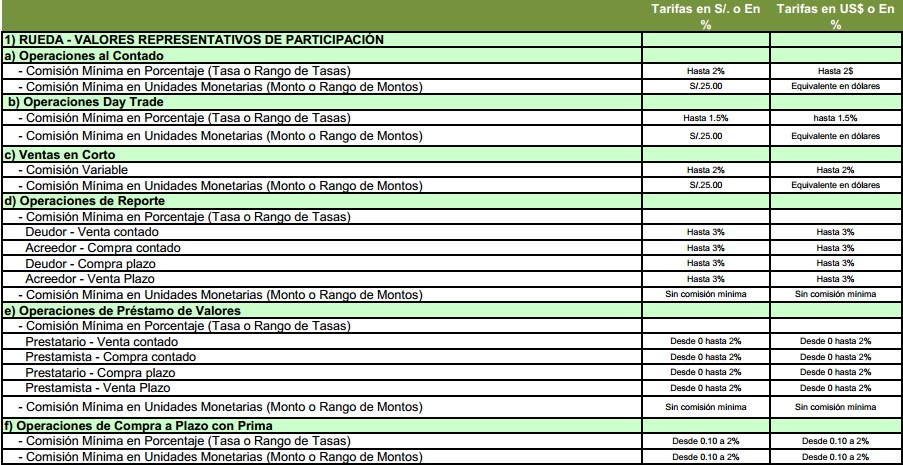 | | Tarifas en S/. o En % | Tarifas en US$ o En % |
|---|---|---|
| 1) RUEDA - VALORES REPRESENTATIVOS DE PARTICIPACIÓN | | |
| a) Operaciones al Contado | | |
| - Comisión Mínima en Porcentaje (Tasa o Rango de Tasas) | Hasta 2% | Hasta 2$ |
| - Comisión Mínima en Unidades Monetarias (Monto o Rango de Montos) | S/.25.00 | Equivalente en dólares |
| b) Operaciones Day Trade | | |
| - Comisión Mínima en Porcentaje (Tasa o Rango de Tasas) | Hasta 1.5% | hasta 1.5% |
| - Comisión Mínima en Unidades Monetarias (Monto o Rango de Montos) | S/.25.00 | Equivalente en dólares |
| c) Ventas en Corto | | |
| - Comisión Variable | Hasta 2% | Hasta 2% |
| - Comisión Mínima en Unidades Monetarias (Monto o Rango de Montos) | S/.25.00 | Equivalente en dólares |
| d) Operaciones de Reporte | | |
| - Comisión Mínima en Porcentaje (Tasa o Rango de Tasas) | | |
| Deudor - Venta contado | Hasta 3% | Hasta 3% |
| Acreedor - Compra contado | Hasta 3% | Hasta 3% |
| Deudor - Compra plazo | Hasta 3% | Hasta 3% |
| Acreedor - Venta Plazo | Hasta 3% | Hasta 3% |
| - Comisión Mínima en Unidades Monetarias (Monto o Rango de Montos) | Sin comisión mínima | Sin comisión mínima |
| e) Operaciones de Préstamo de Valores | | |
| - Comisión Mínima en Porcentaje (Tasa o Rango de Tasas) | | |
| Prestatario - Venta contado | Desde 0 hasta 2% | Desde 0 hasta 2% |
| Prestamista - Compra contado | Desde 0 hasta 2% | Desde 0 hasta 2% |
| Prestatario - Compra plazo | Desde 0 hasta 2% | Desde 0 hasta 2% |
| Prestamista - Venta Plazo | Desde 0 hasta 2% | Desde 0 hasta 2% |
| - Comisión Mínima en Unidades Monetarias (Monto o Rango de Montos) | Sin comisión mínima | Sin comisión mínima |
| f) Operaciones de Compra a Plazo con Prima | | |
| - Comisión Mínima en Porcentaje (Tasa o Rango de Tasas) | Desde 0.10 a 2% | Desde 0.10 a 2% |
| - Comisión Mínima en Unidades Monetarias (Monto o Rango de Montos) | Desde 0.10 a 2% | Desde 0.10 a 2% |